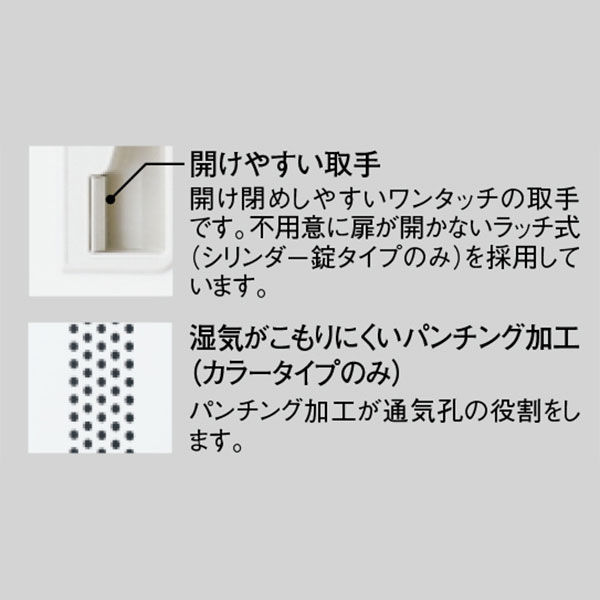 開けやすい取手

開け閉めしやすいワンタッチの取手です。不用意に扉が開かないラッチ式(シリンダー錠タイプのみ)を採用しています。

湿気がこもりにくいパンチング加工(カラータイプのみ)

パンチング加工が通気孔の役割をします。